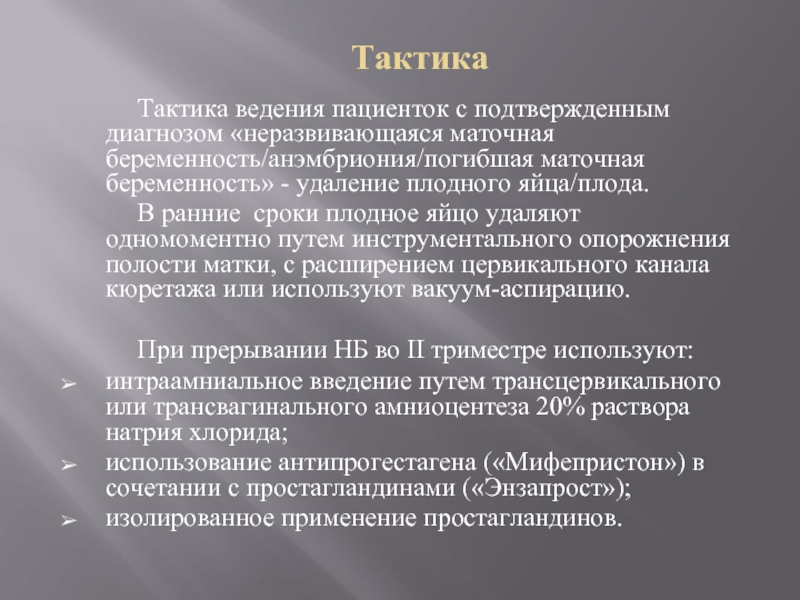 Тактика

Тактика ведения пациенток с подтвержденным диагнозом «неразвивающаяся маточная беременность/анэмбриония/погибшая маточная беременность» - удаление плодного яйца/плода.

В ранние сроки плодное яйцо удаляют одномоментно путем инструментального опорожнения полости матки, с расширением цервикального канала кюретажа или используют вакуум-аспирацию.

При прерывании НБ во II триместре используют:

➢ интраамниальное введение путем трансцервикального или трансвагинального амниоцентеза 20% раствора натрия хлорида;
➢ использование антипрогестагена («Мифепристон») в сочетании с простагландинами («Энзапрост»);
➢ изолированное применение простагландинов.